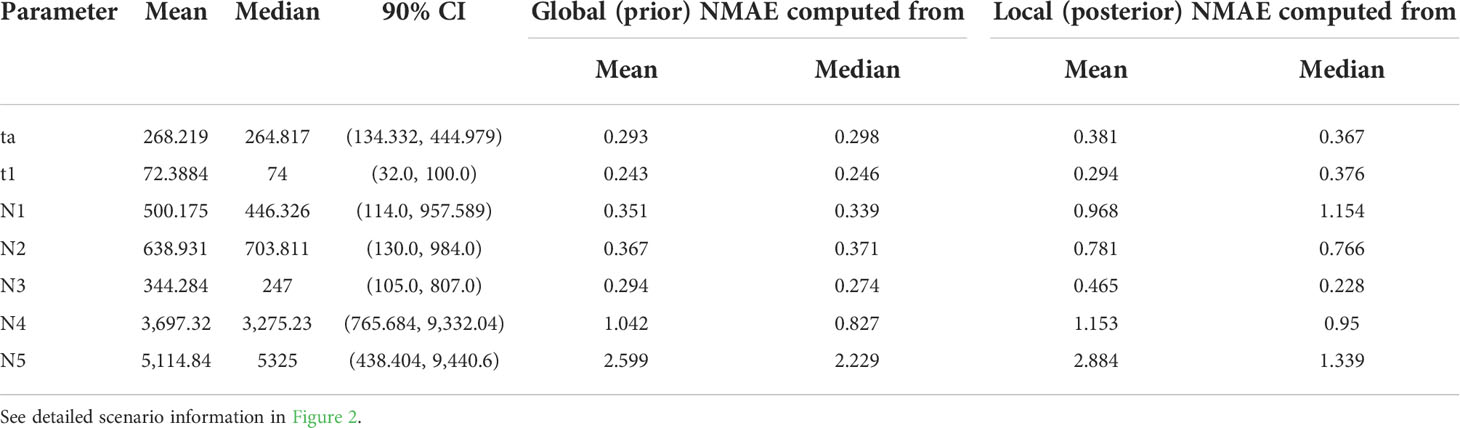 | Parameter | Mean | Median | 90% CI | Global (prior) NMAE computed from Mean | Global (prior) NMAE computed from Median | Local (posterior) NMAE computed from Mean | Local (posterior) NMAE computed from Median |
|---|---|---|---|---|---|---|---|
| ta | 268.219 | 264.817 | (134.332, 444.979) | 0.293 | 0.298 | 0.381 | 0.367 |
| t1 | 72.3884 | 74 | (32.0, 100.0) | 0.243 | 0.246 | 0.294 | 0.376 |
| N1 | 500.175 | 446.326 | (114.0, 957.589) | 0.351 | 0.339 | 0.968 | 1.154 |
| N2 | 638.931 | 703.811 | (130.0, 984.0) | 0.367 | 0.371 | 0.781 | 0.766 |
| N3 | 344.284 | 247 | (105.0, 807.0) | 0.294 | 0.274 | 0.465 | 0.228 |
| N4 | 3,697.32 | 3,275.23 | (765.684, 9,332.04) | 1.042 | 0.827 | 1.153 | 0.95 |
| N5 | 5,114.84 | 5325 | (438.404, 9,440.6) | 2.599 | 2.229 | 2.884 | 1.339 |

See detailed scenario information in Figure 2.